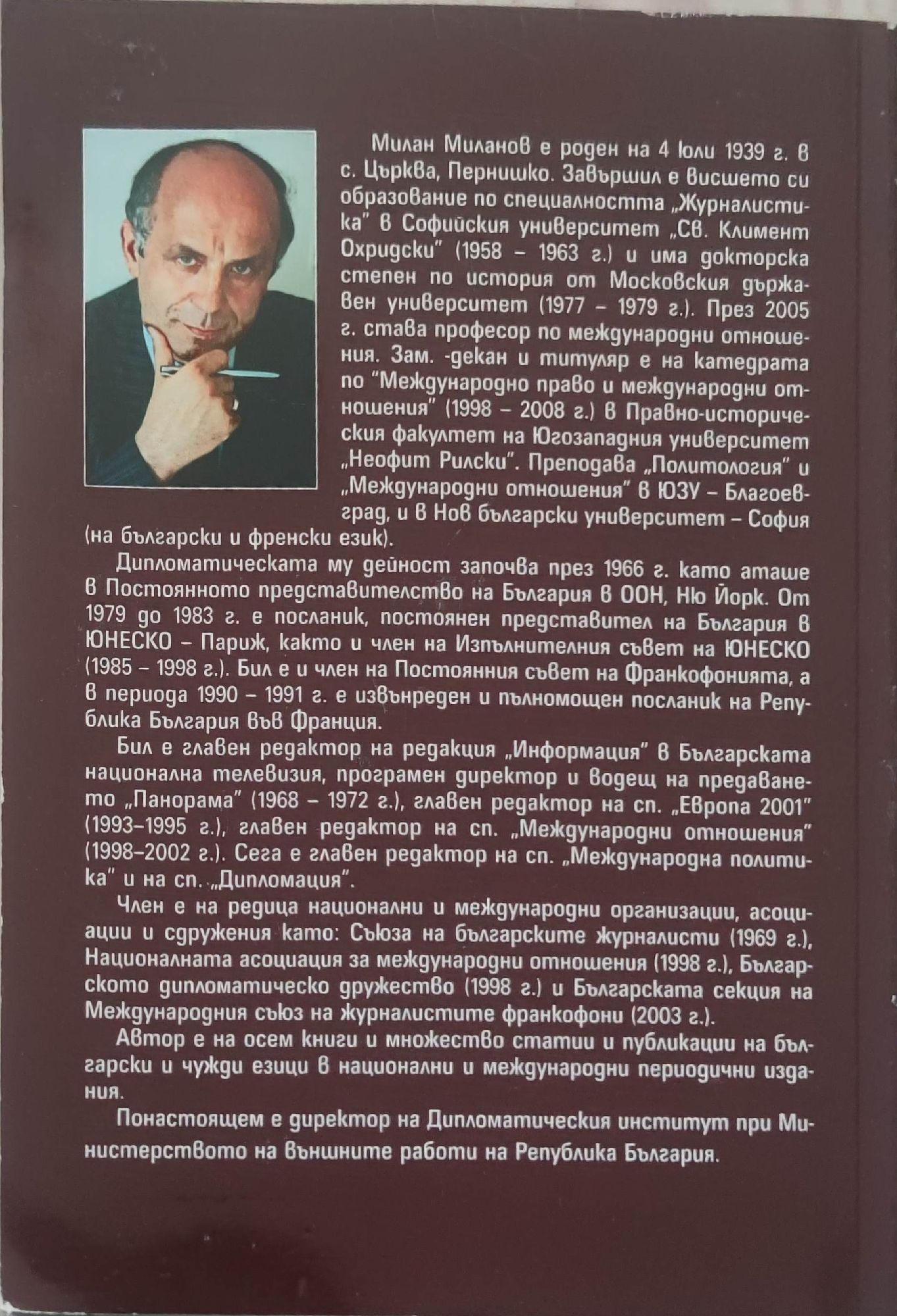 Милан Миланов е роден на 4 юли 1939 г. в с. Църква, Пернишко. Завършил е висшето си образование по специалността „Журналистика" в Софийския университет „Св. Климент Охридски" (1958 – 1963 г.) и има докторска степен по история от Московския държавен университет (1977 – 1979 г.). През 2005 г. става професор по международни отношения. Зам. -декан и титуляр е на катедрата по "Международно право и международни отношения" (1998 – 2008 г.) в Правно-историческия факултет на Югозападния университет „Неофит Рилски". Преподава „Политология" и „Международни отношения" в ЮЗУ – Благоевград, и в Нов български университет – София (на български и френски език).

Дипломатическата му дейност започва през 1966 г. като аташе в Постоянното представителство на България в ООН, Ню Йорк. От 1979 до 1983 г. е посланик, постоянен представител на България в ЮНЕСКО – Париж, както и член на Изпълнителния съвет на ЮНЕСКО (1985 – 1998 г.). Бил е и член на Постоянния съвет на Франкофонията, а в периода 1990 – 1991 г. е извънреден и пълномощен посланик на Република България във Франция.

Бил е главен редактор на редакция „Информация" в Българската национална телевизия, програмен директор и водещ на предаването „Панорама" (1968 – 1972 г.), главен редактор на сп. „Европа 2001" (1993–1995 г.), главен редактор на сп. „Международни отношения" (1998–2002 г.). Сега е главен редактор на сп. „Международна политика" и на сп. „Дипломация".

Член е на редица национални и международни организации, асоциации и сдружения като: Съюза на българските журналисти (1969 г.), Националната асоциация за международни отношения (1998 г.), Българското дипломатическо дружество (1998 г.) и Българската секция на Международния съюз на журналистите франкофони (2003 г.).

Автор е на осем книги и множество статии и публикации на български и чужди езици в национални и международни периодични издания.

Понастоящем е директор на Дипломатическия институт при Министерството на външните работи на Република България.